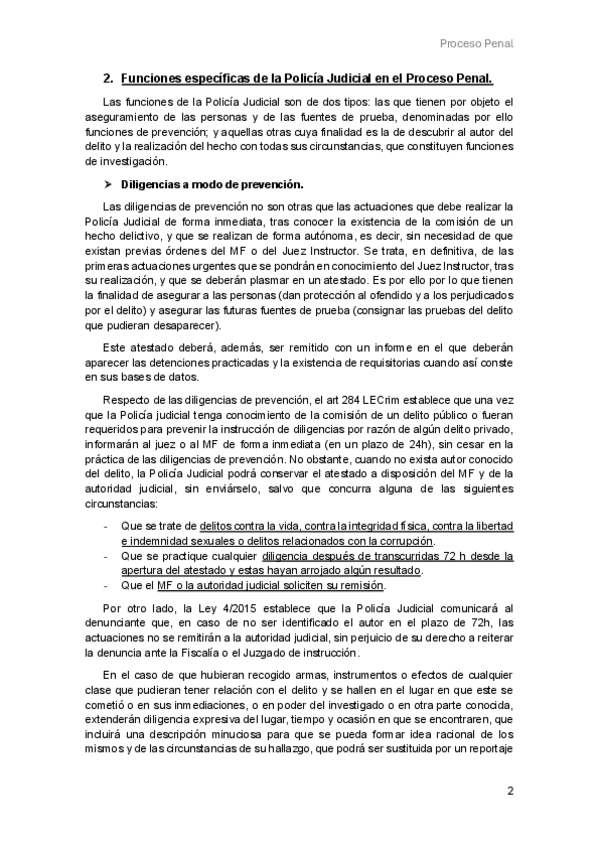 Proceso Penal

2. Funciones específicas de la Policía Judicial en el Proceso Penal.

Las funciones de la Policía Judicial son de dos tipos: las que tienen por objeto el aseguramiento de las personas y de las fuentes de prueba, denominadas por ello funciones de prevención; y aquellas otras cuya finalidad es la de descubrir al autor del delito y la realización del hecho con todas sus circunstancias, que constituyen funciones de investigación.

➢ Diligencias a modo de prevención.

Las diligencias de prevención no son otras que las actuaciones que debe realizar la Policía Judicial de forma inmediata, tras conocer la existencia de la comisión de un hecho delictivo, y que se realizan de forma autónoma, es decir, sin necesidad de que existan previas órdenes del MF o del Juez Instructor. Se trata, en definitiva, de las primeras actuaciones urgentes que se pondrán en conocimiento del Juez Instructor, tras su realización, y que se deberán plasmar en un atestado. Es por ello por lo que tienen la finalidad de asegurar a las personas (dan protección al ofendido y a los perjudicados por el delito) y asegurar las futuras fuentes de prueba (consignar las pruebas del delito que pudieran desaparecer).

Este atestado deberá, además, ser remitido con un informe en el que deberán aparecer las detenciones practicadas y la existencia de requisitorias cuando así conste en sus bases de datos.

Respecto de las diligencias de prevención, el art 284 LECrim establece que una vez que la Policía judicial tenga conocimiento de la comisión de un delito público o fueran requeridos para prevenir la instrucción de diligencias por razón de algún delito privado, informarán al juez o al MF de forma inmediata (en un plazo de 24h), sin cesar en la práctica de las diligencias de prevención. No obstante, cuando no exista autor conocido del delito, la Policía Judicial podrá conservar el atestado a disposición del MF y de la autoridad judicial, sin enviárselo, salvo que concurra alguna de las siguientes circunstancias:

- Que se trate de delitos contra la vida, contra la integridad física, contra la libertad e indemnidad sexuales o delitos relacionados con la corrupción.
- Que se practique cualquier diligencia después de transcurridas 72 h desde la apertura del atestado y estas hayan arrojado algún resultado.
- Que el MF o la autoridad judicial soliciten su remisión.

Por otro lado, la Ley 4/2015 establece que la Policía Judicial comunicará al denunciante que, en caso de no ser identificado el autor en el plazo de 72h, las actuaciones no se remitirán a la autoridad judicial, sin perjuicio de su derecho a reiterar la denuncia ante la Fiscalía o el Juzgado de instrucción.

En el caso de que hubieran recogido armas, instrumentos o efectos de cualquier clase que pudieran tener relación con el delito y se hallen en el lugar en que este se cometió o en sus inmediaciones, o en poder del investigado o en otra parte conocida, extenderán diligencia expresiva del lugar, tiempo y ocasión en que se encontraren, que incluirá una descripción minuciosa para que se pueda formar idea racional de los mismos y de las circunstancias de su hallazgo, que podrá ser sustituida por un reportaje

2